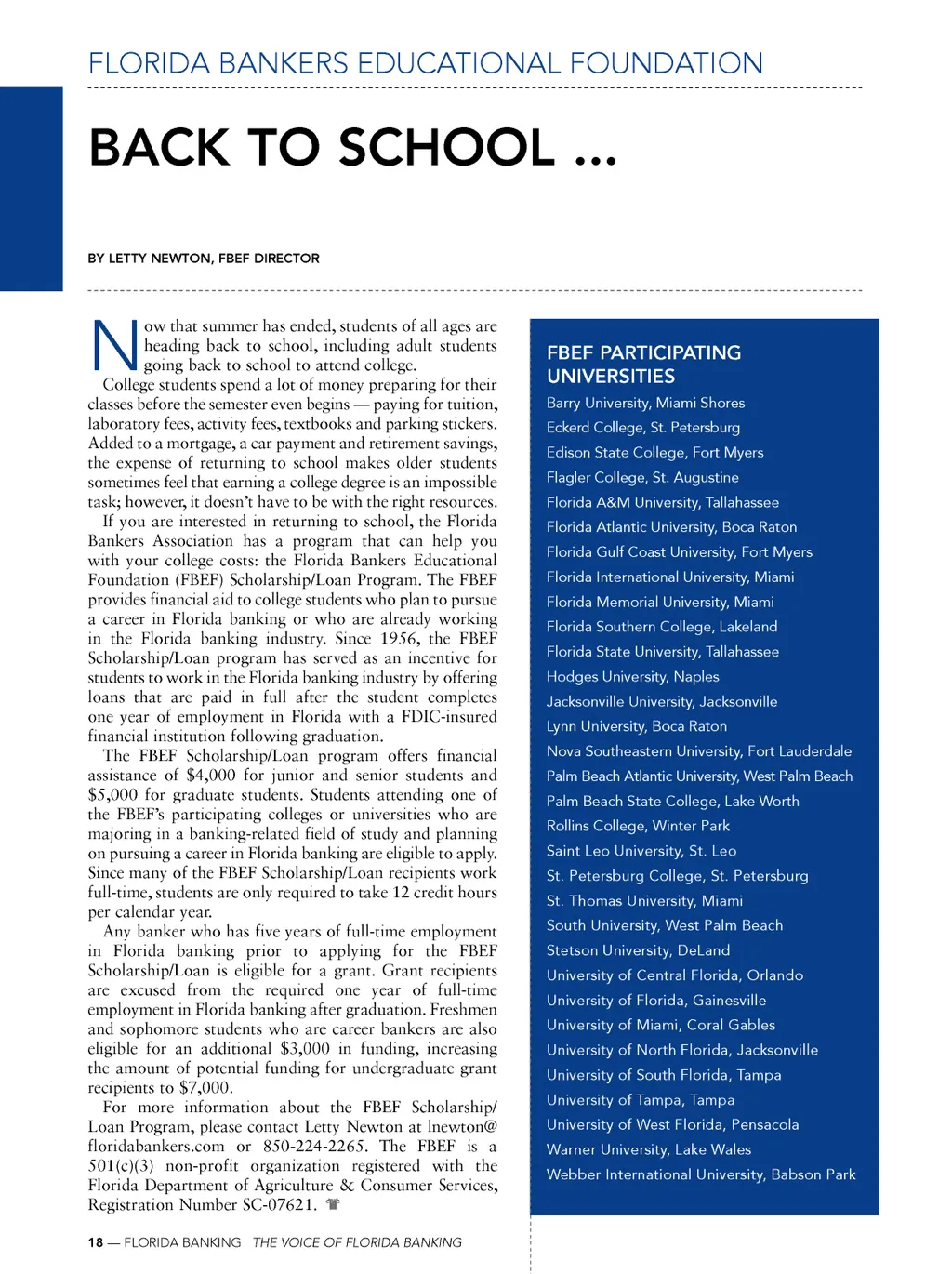 FLORIDA BANKERS EDUCATIONAL FOUNDATION

BACK TO SCHOOL ...

BY LETTY NEWTON, FBEF DIRECTOR

Now that summer has ended, students of all ages are heading back to school, including adult students going back to school to attend college.

College students spend a lot of money preparing for their classes before the semester even begins — paying for tuition, laboratory fees, activity fees, textbooks and parking stickers. Added to a mortgage, a car payment and retirement savings, the expense of returning to school makes older students sometimes feel that earning a college degree is an impossible task; however, it doesn't have to be with the right resources.

If you are interested in returning to school, the Florida Bankers Association has a program that can help you with your college costs: the Florida Bankers Educational Foundation (FBEF) Scholarship/Loan Program. The FBEF provides financial aid to college students who plan to pursue a career in Florida banking or who are already working in the Florida banking industry. Since 1956, the FBEF Scholarship/Loan program has served as an incentive for students to work in the Florida banking industry by offering loans that are paid in full after the student completes one year of employment in Florida with a FDIC-insured financial institution following graduation.

The FBEF Scholarship/Loan program offers financial assistance of $4,000 for junior and senior students and $5,000 for graduate students. Students attending one of the FBEF's participating colleges or universities who are majoring in a banking-related field of study and planning on pursuing a career in Florida banking are eligible to apply. Since many of the FBEF Scholarship/Loan recipients work full-time, students are only required to take 12 credit hours per calendar year.

Any banker who has five years of full-time employment in Florida banking prior to applying for the FBEF Scholarship/Loan is eligible for a grant. Grant recipients are excused from the required one year of full-time employment in Florida banking after graduation. Freshmen and sophomore students who are career bankers are also eligible for an additional $3,000 in funding, increasing the amount of potential funding for undergraduate grant recipients to $7,000.

For more information about the FBEF Scholarship/Loan Program, please contact Letty Newton at lnewton@floridabankers.com or 850-224-2265. The FBEF is a 501(c)(3) non-profit organization registered with the Florida Department of Agriculture & Consumer Services, Registration Number SC-07621.

FBEF PARTICIPATING UNIVERSITIES
Barry University, Miami Shores
Eckerd College, St. Petersburg
Edison State College, Fort Myers
Flagler College, St. Augustine
Florida A&M University, Tallahassee
Florida Atlantic University, Boca Raton
Florida Gulf Coast University, Fort Myers
Florida International University, Miami
Florida Memorial University, Miami
Florida Southern College, Lakeland
Florida State University, Tallahassee
Hodges University, Naples
Jacksonville University, Jacksonville
Lynn University, Boca Raton
Nova Southeastern University, Fort Lauderdale
Palm Beach Atlantic University, West Palm Beach
Palm Beach State College, Lake Worth
Rollins College, Winter Park
Saint Leo University, St. Leo
St. Petersburg College, St. Petersburg
St. Thomas University, Miami
South University, West Palm Beach
Stetson University, DeLand
University of Central Florida, Orlando
University of Florida, Gainesville
University of Miami, Coral Gables
University of North Florida, Jacksonville
University of South Florida, Tampa
University of Tampa, Tampa
University of West Florida, Pensacola
Warner University, Lake Wales
Webber International University, Babson Park

18 — FLORIDA BANKING THE VOICE OF FLORIDA BANKING